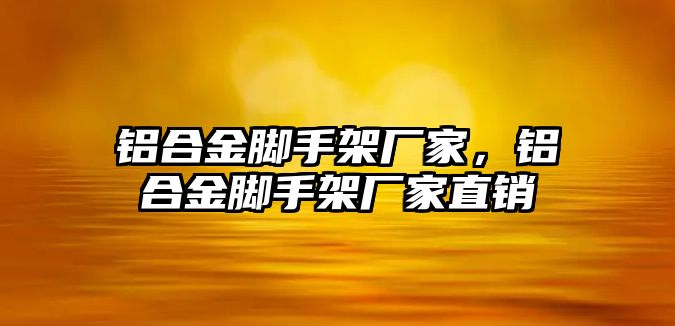 铝合金脚手架厂家，铝合金脚手架厂家直销